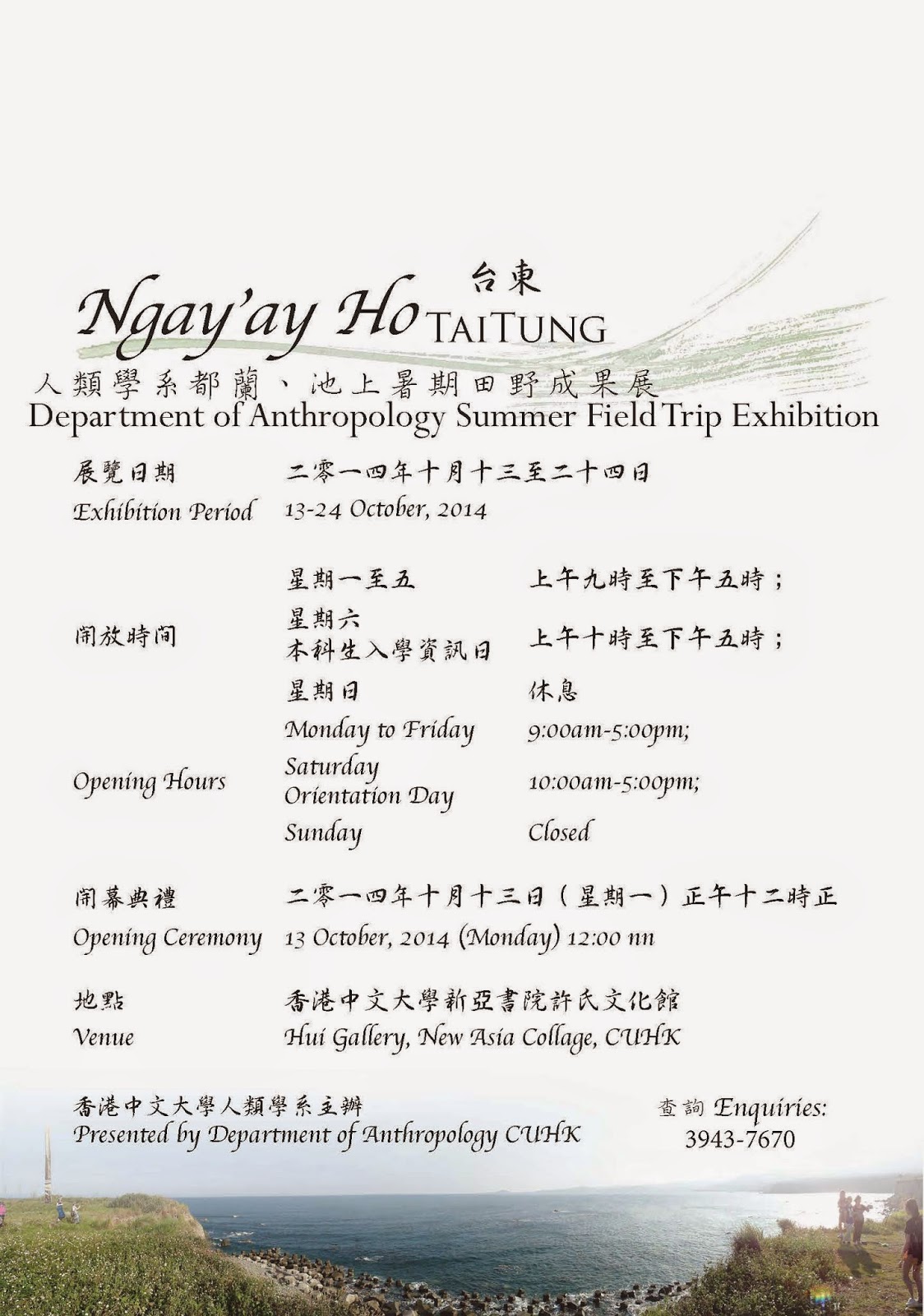 Ngay'ay Ho 台東 TAITUNG

人類學系都蘭、池上暑期田野成果展

Department of Anthropology Summer Field Trip Exhibition

展覽日期 二零一四年十月十三至二十四日
Exhibition Period 13-24 October, 2014

開放時間
星期一至五 上午九時至下午五時；
星期六
本科生入學資訊日 上午十時至下午五時；
星期日 休息

Opening Hours
Monday to Friday 9:00am-5:00pm;
Saturday
Orientation Day 10:00am-5:00pm;
Sunday Closed

開幕典禮 二零一四年十月十三日（星期一）正午十二時正
Opening Ceremony 13 October, 2014 (Monday) 12:00 nn

地點 香港中文大學新亞書院許氏文化館
Venue Hui Gallery, New Asia Collage, CUHK

香港中文大學人類學系主辦
Presented by Department of Anthropology CUHK

查詢 Enquiries:
3943-7670